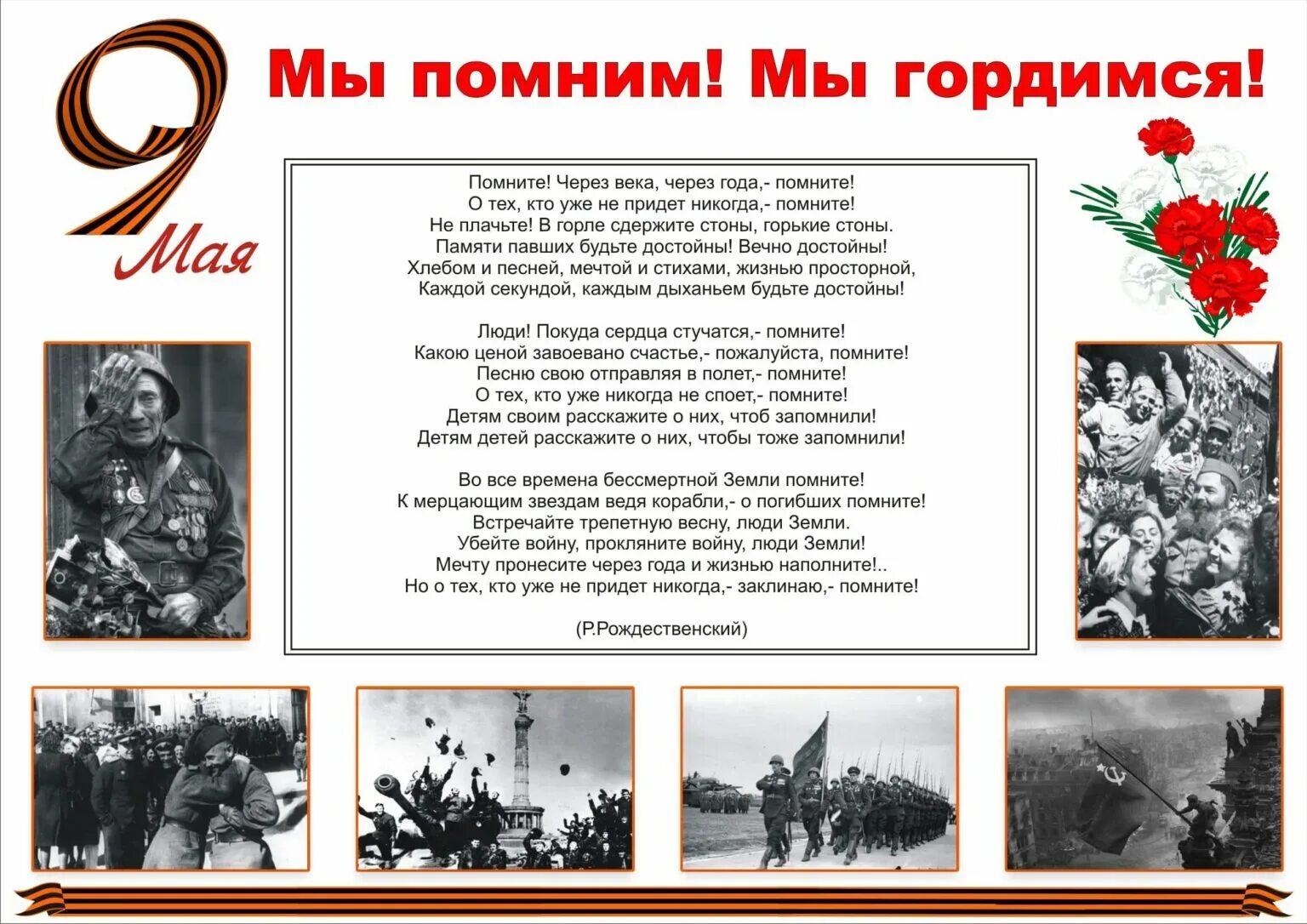 9 Мая

Мы помним! Мы гордимся!

Помните! Через века, через года,- помните!
О тех, кто уже не придет никогда,- помните!
Не плачьте! В горле сдержите стоны, горькие стоны.
Памяти павших будьте достойны! Вечно достойны!
Хлебом и песней, мечтой и стихами, жизнью просторной,
Каждой секундой, каждым дыханьем будьте достойны!

Люди! Покуда сердца стучатся,- помните!
Какою ценой завоевано счастье,- пожалуйста, помните!
Песню свою отправляя в полет,- помните!
О тех, кто уже никогда не споет,- помните!
Детям своим расскажите о них, чтоб запомнили!
Детям детей расскажите о них, чтобы тоже запомнили!

Во все времена бессмертной Земли помните!
К мерцающим звездам ведя корабли,- о погибших помните!
Встречайте трепетную весну, люди Земли.
Убейте войну, прокляните войну, люди Земли!
Мечту пронесите через года и жизнью наполните!..
Но о тех, кто уже не придет никогда,- заклинаю,- помните!

(Р.Рождественский)